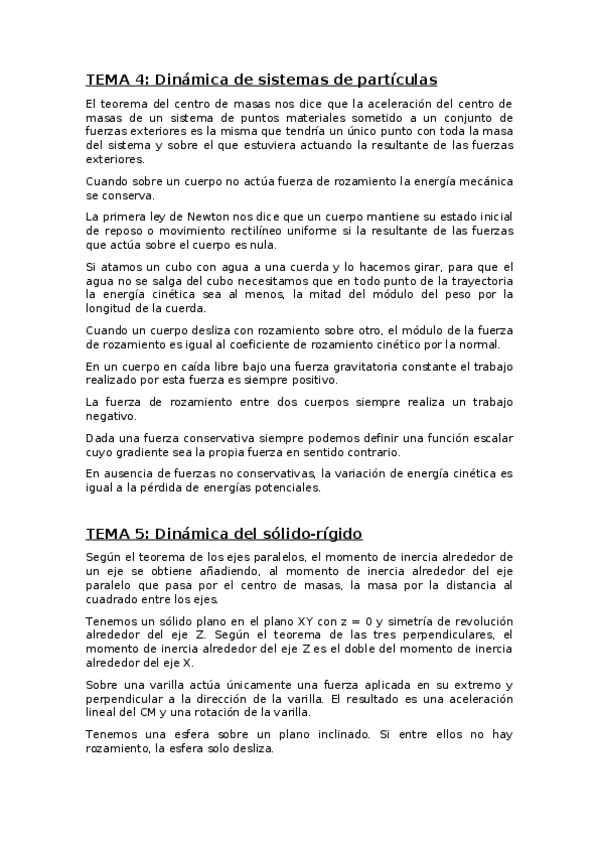 TEMA 4: Dinámica de sistemas de partículas

El teorema del centro de masas nos dice que la aceleración del centro de masas de un sistema de puntos materiales sometido a un conjunto de fuerzas exteriores es la misma que tendría un único punto con toda la masa del sistema y sobre el que estuviera actuando la resultante de las fuerzas exteriores.

Cuando sobre un cuerpo no actúa fuerza de rozamiento la energía mecánica se conserva.

La primera ley de Newton nos dice que un cuerpo mantiene su estado inicial de reposo o movimiento rectilíneo uniforme si la resultante de las fuerzas que actúa sobre el cuerpo es nula.

Si atamos un cubo con agua a una cuerda y lo hacemos girar, para que el agua no se salga del cubo necesitamos que en todo punto de la trayectoria la energía cinética sea al menos, la mitad del módulo del peso por la longitud de la cuerda.

Cuando un cuerpo desliza con rozamiento sobre otro, el módulo de la fuerza de rozamiento es igual al coeficiente de rozamiento cinético por la normal.

En un cuerpo en caída libre bajo una fuerza gravitatoria constante el trabajo realizado por esta fuerza es siempre positivo.

La fuerza de rozamiento entre dos cuerpos siempre realiza un trabajo negativo.

Dada una fuerza conservativa siempre podemos definir una función escalar cuyo gradiente sea la propia fuerza en sentido contrario.

En ausencia de fuerzas no conservativas, la variación de energía cinética es igual a la pérdida de energías potenciales.

TEMA 5: Dinámica del sólido-rígido

Según el teorema de los ejes paralelos, el momento de inercia alrededor de un eje se obtiene añadiendo, al momento de inercia alrededor del eje paralelo que pasa por el centro de masas, la masa por la distancia al cuadrado entre los ejes.

Tenemos un sólido plano en el plano XY con z = 0 y simetría de revolución alrededor del eje Z. Según el teorema de las tres perpendiculares, el momento de inercia alrededor del eje Z es el doble del momento de inercia alrededor del eje X.

Sobre una varilla actúa únicamente una fuerza aplicada en su extremo y perpendicular a la dirección de la varilla. El resultado es una aceleración lineal del CM y una rotación de la varilla.

Tenemos una esfera sobre un plano inclinado. Si entre ellos no hay rozamiento, la esfera solo desliza.